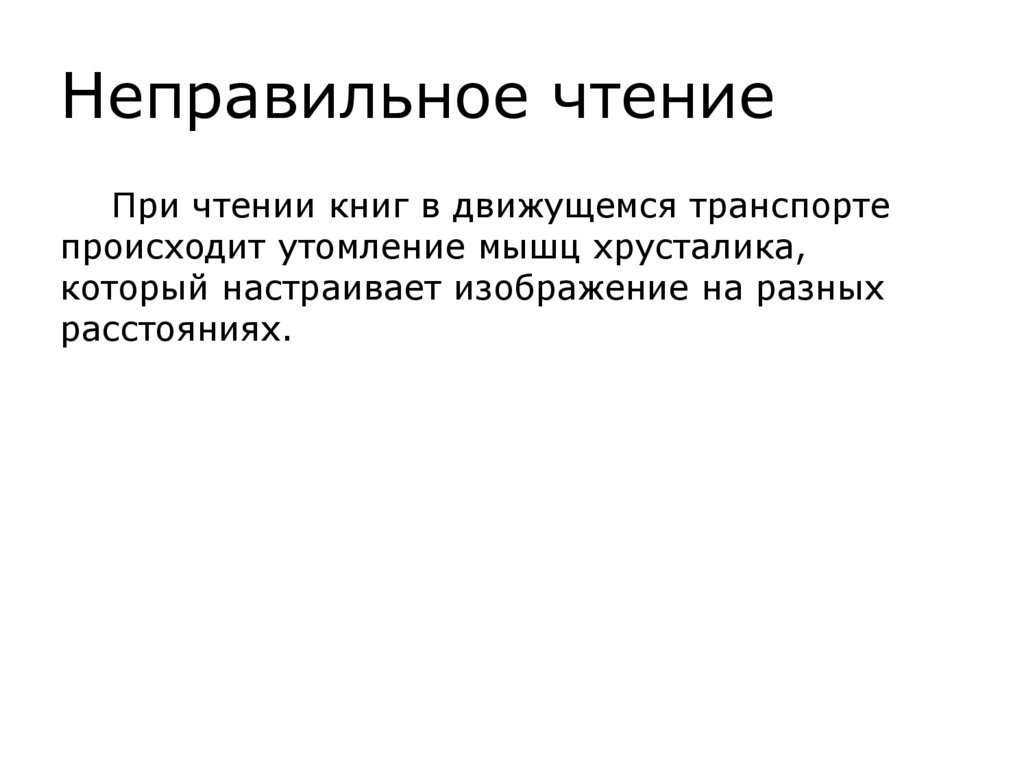 Неправильное чтение

При чтении книг в движущемся транспорте происходит утомление мышц хрусталика, который настраивает изображение на разных расстояниях.